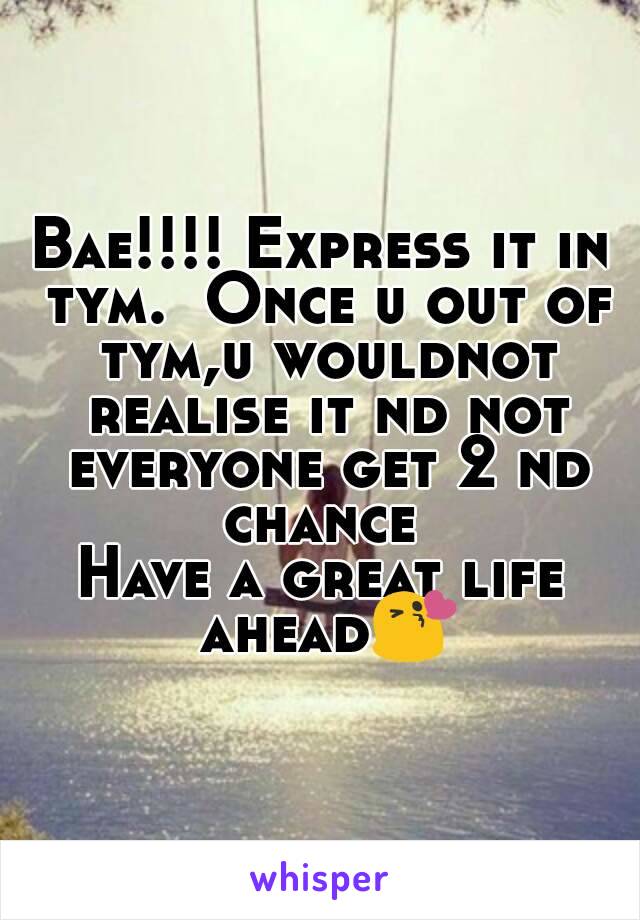 Bae!!!! Express it in tym.  Once u out of tym,u wouldnot realise it nd not everyone get 2 nd chance
Have a great life ahead😘

whisper